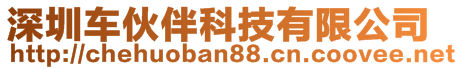 深圳车伙伴科技有限公司
http://chehuoban88.cn.coovee.net